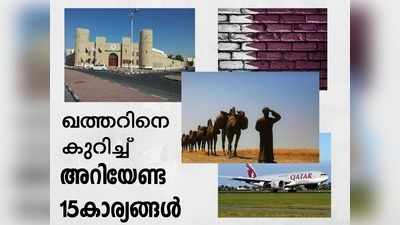 ഖത്തറിനെ കുറിച്ച് അറിയേണ്ട 15കാര്യങ്ങൾ

QATAR